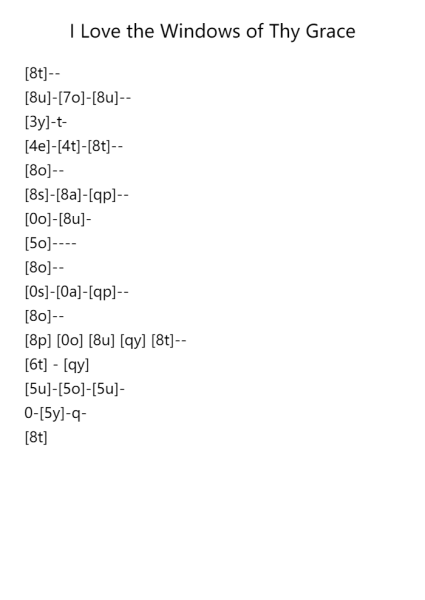 I Love the Windows of Thy Grace

[8t]--
[8u]-[7o]-[8u]--
[3y]-t-
[4e]-[4t]-[8t]--
[8o]--
[8s]-[8a]-[qp]--
[0o]-[8u]-
[5o]----
[8o]--
[0s]-[0a]-[qp]--
[8o]--
[8p] [0o] [8u] [qy] [8t]--
[6t] - [qy]
[5u]-[5o]-[5u]-
0-[5y]-q-
[8t]